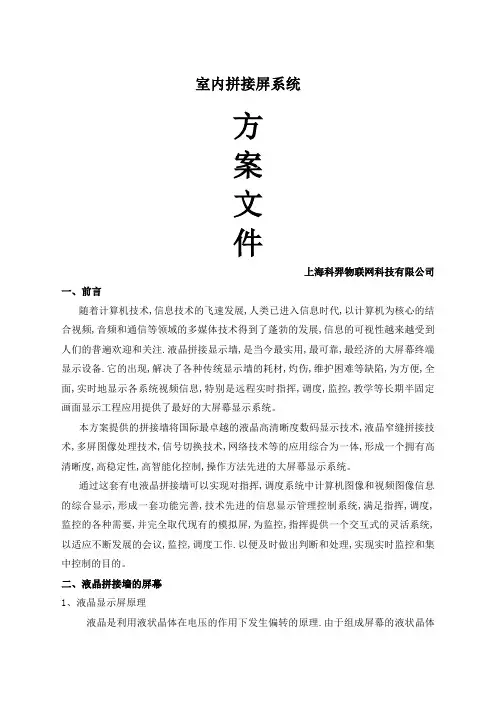 室内拼接屏系统

方
案
文
件

上海科羿物联网科技有限公司

一、前言

随着计算机技术,信息技术的飞速发展,人类已进入信息时代,以计算机为核心的结合视频,音频和通信等领域的多媒体技术得到了蓬勃的发展,信息的可视性越来越受到人们的普遍欢迎和关注.液晶拼接显示墙,是当今最实用,最可靠,最经济的大屏幕终端显示设备.它的出现,解决了各种传统显示墙的耗材,灼伤,维护困难等缺陷,为方便,全面,实时地显示各系统视频信息,特别是远程实时指挥,调度,监控,教学等长期半固定画面显示工程应用提供了最好的大屏幕显示系统。

本方案提供的拼接墙将国际最卓越的液晶高清晰度数码显示技术,液晶窄缝拼接技术,多屏图像处理技术,信号切换技术,网络技术等的应用综合为一体,形成一个拥有高清晰度,高稳定性,高智能化控制,操作方法先进的大屏幕显示系统。

通过这套有电液晶拼接墙可以实现对指挥,调度系统中计算机图像和视频图像信息的综合显示,形成一套功能完善,技术先进的信息显示管理控制系统,满足指挥,调度,监控的各种需要,并完全取代现有的模拟屏,为监控,指挥提供一个交互式的灵活系统,以适应不断发展的会议,监控,调度工作.以便及时做出判断和处理,实现实时监控和集中控制的目的。

二、液晶拼接墙的屏幕

1、液晶显示屏原理

液晶是利用液状晶体在电压的作用下发生偏转的原理.由于组成屏幕的液状晶体